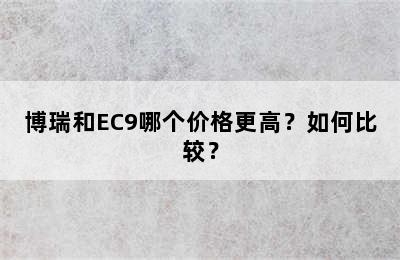 博瑞和EC9哪个价格更高？如何比较？